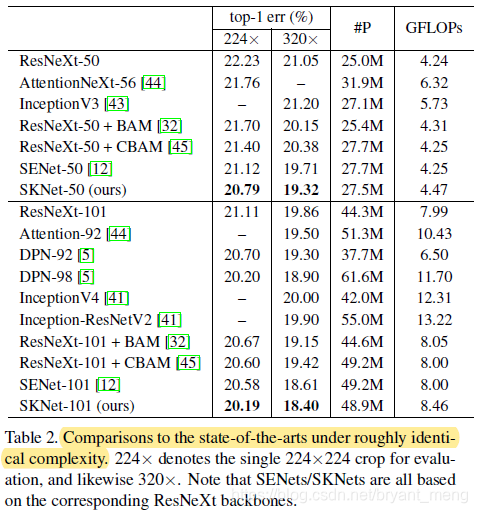 | | top-1 err (%) 224× | top-1 err (%) 320× | #P | GFLOPs |
|---|---|---|---|---|
| ResNeXt-50 | 22.23 | 21.05 | 25.0M | 4.24 |
| AttentionNeXt-56 [44] | 21.76 | – | 31.9M | 6.32 |
| InceptionV3 [43] | – | 21.20 | 27.1M | 5.73 |
| ResNeXt-50 + BAM [32] | 21.70 | 20.15 | 25.4M | 4.31 |
| ResNeXt-50 + CBAM [45] | 21.40 | 20.38 | 27.7M | 4.25 |
| SENet-50 [12] | 21.12 | 19.71 | 27.7M | 4.25 |
| SKNet-50 (ours) | **20.79** | **19.32** | 27.5M | 4.47 |
| ResNeXt-101 | 21.11 | 19.86 | 44.3M | 7.99 |
| Attention-92 [44] | – | 19.50 | 51.3M | 10.43 |
| DPN-92 [5] | 20.70 | 19.30 | 37.7M | 6.50 |
| DPN-98 [5] | 20.20 | 18.90 | 61.6M | 11.70 |
| InceptionV4 [41] | – | 20.00 | 42.0M | 12.31 |
| Inception-ResNetV2 [41] | – | 19.90 | 55.0M | 13.22 |
| ResNeXt-101 + BAM [32] | 20.67 | 19.15 | 44.6M | 8.05 |
| ResNeXt-101 + CBAM [45] | 20.60 | 19.42 | 49.2M | 8.00 |
| SENet-101 [12] | 20.58 | 18.61 | 49.2M | 8.00 |
| SKNet-101 (ours) | **20.19** | **18.40** | 48.9M | 8.46 |

Table 2. Comparisons to the state-of-the-arts under roughly identical complexity. 224× denotes the single 224×224 crop for evaluation, and likewise 320×. Note that SENets/SKNets are all based on the corresponding ResNeXt backbones.

https://blog.csdn.net/bryant_meng